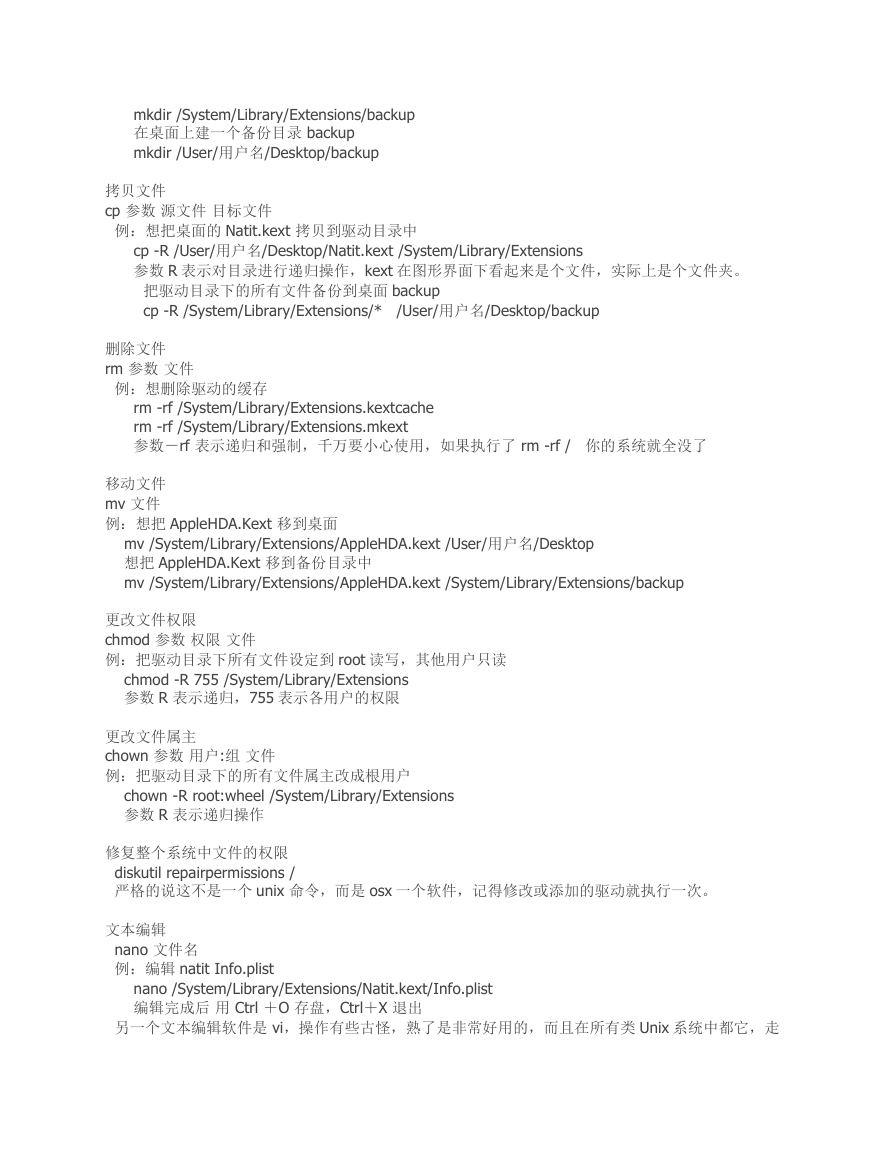 mkdir /System/Library/Extensions/backup
在桌面上建一个备份目录 backup
mkdir /User/用户名/Desktop/backup

拷贝文件
cp 参数 源文件 目标文件
例：想把桌面的 Natit.kext 拷贝到驱动目录中
cp -R /User/用户名/Desktop/Natit.kext /System/Library/Extensions
参数 R 表示对目录进行递归操作，kext 在图形界面下看起来是个文件，实际上是个文件夹。
把驱动目录下的所有文件备份到桌面 backup
cp -R /System/Library/Extensions/* /User/用户名/Desktop/backup

删除文件
rm 参数 文件
例：想删除驱动的缓存
rm -rf /System/Library/Extensions.kextcache
rm -rf /System/Library/Extensions.mkext
参数－rf 表示递归和强制，千万要小心使用，如果执行了 rm -rf / 你的系统就全没了

移动文件
mv 文件
例：想把 AppleHDA.Kext 移到桌面
mv /System/Library/Extensions/AppleHDA.kext /User/用户名/Desktop
想把 AppleHDA.Kext 移到备份目录中
mv /System/Library/Extensions/AppleHDA.kext /System/Library/Extensions/backup

更改文件权限
chmod 参数 权限 文件
例：把驱动目录下所有文件设定到 root 读写，其他用户只读
chmod -R 755 /System/Library/Extensions
参数 R 表示递归，755 表示各用户的权限

更改文件属主
chown 参数 用户:组 文件
例：把驱动目录下的所有文件属主改成根用户
chown -R root:wheel /System/Library/Extensions
参数 R 表示递归操作

修复整个系统中文件的权限
diskutil repairpermissions /
严格的说这不是一个 unix 命令，而是 osx 一个软件，记得修改或添加的驱动就执行一次。

文本编辑
nano 文件名
例：编辑 natit Info.plist
nano /System/Library/Extensions/Natit.kext/Info.plist
编辑完成后 用 Ctrl ＋O 存盘，Ctrl＋X 退出
另一个文本编辑软件是 vi，操作有些古怪，熟了是非常好用的，而且在所有类 Unix 系统中都它，走